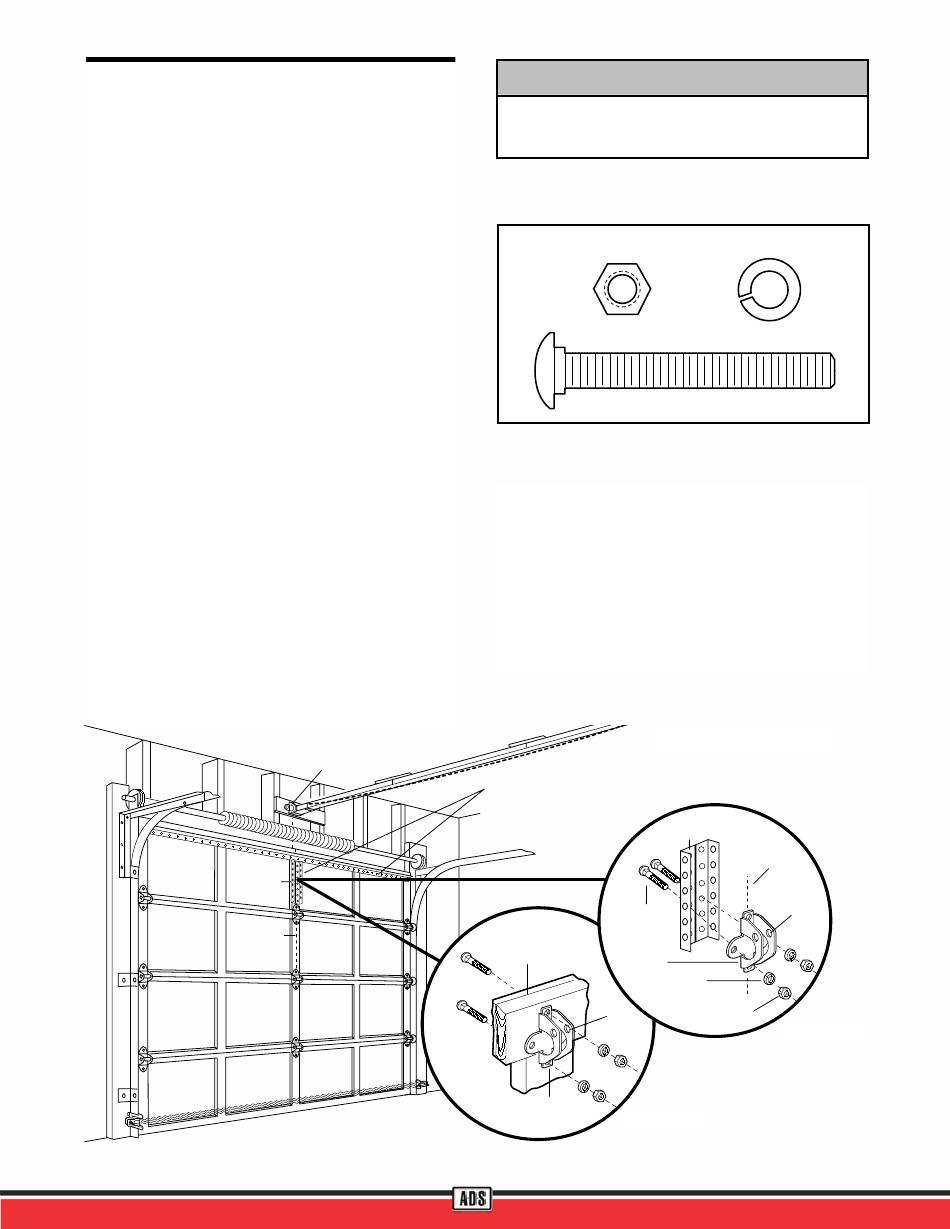 ADS